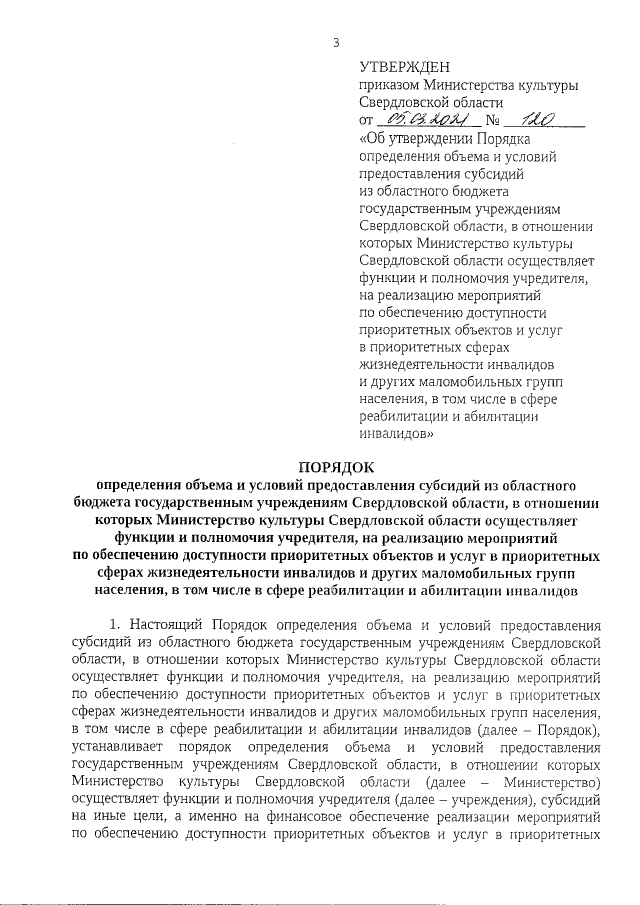 3

УТВЕРЖДЕН
приказом Министерства культуры Свердловской области
от 05.03.2021 № 120
«Об утверждении Порядка определения объема и условий предоставления субсидий из областного бюджета государственным учреждениям Свердловской области, в отношении которых Министерство культуры Свердловской области осуществляет функции и полномочия учредителя, на реализацию мероприятий по обеспечению доступности приоритетных объектов и услуг в приоритетных сферах жизнедеятельности инвалидов и других маломобильных групп населения, в том числе в сфере реабилитации и абилитации инвалидов»

ПОРЯДОК
определения объема и условий предоставления субсидий из областного бюджета государственным учреждениям Свердловской области, в отношении которых Министерство культуры Свердловской области осуществляет функции и полномочия учредителя, на реализацию мероприятий по обеспечению доступности приоритетных объектов и услуг в приоритетных сферах жизнедеятельности инвалидов и других маломобильных групп населения, в том числе в сфере реабилитации и абилитации инвалидов

1. Настоящий Порядок определения объема и условий предоставления субсидий из областного бюджета государственным учреждениям Свердловской области, в отношении которых Министерство культуры Свердловской области осуществляет функции и полномочия учредителя, на реализацию мероприятий по обеспечению доступности приоритетных объектов и услуг в приоритетных сферах жизнедеятельности инвалидов и других маломобильных групп населения, в том числе в сфере реабилитации и абилитации инвалидов (далее – Порядок), устанавливает порядок определения объема и условий предоставления государственным учреждениям Свердловской области, в отношении которых Министерство культуры Свердловской области (далее – Министерство) осуществляет функции и полномочия учредителя (далее – учреждения), субсидий на иные цели, а именно на финансовое обеспечение реализации мероприятий по обеспечению доступности приоритетных объектов и услуг в приоритетных